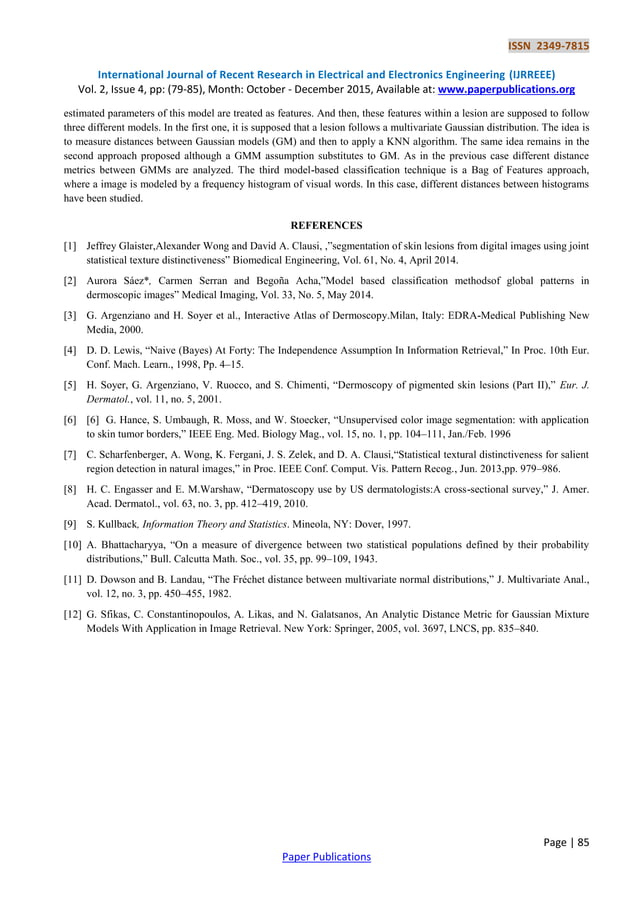 ISSN 2349-7815

International Journal of Recent Research in Electrical and Electronics Engineering (IJRREEE)
Vol. 2, Issue 4, pp: (79-85), Month: October - December 2015, Available at: www.paperpublications.org

estimated parameters of this model are treated as features. And then, these features within a lesion are supposed to follow three different models. In the first one, it is supposed that a lesion follows a multivariate Gaussian distribution. The idea is to measure distances between Gaussian models (GM) and then to apply a KNN algorithm. The same idea remains in the second approach proposed although a GMM assumption substitutes to GM. As in the previous case different distance metrics between GMMs are analyzed. The third model-based classification technique is a Bag of Features approach, where a image is modeled by a frequency histogram of visual words. In this case, different distances between histograms have been studied.

REFERENCES

[1] Jeffrey Glaister,Alexander Wong and David A. Clausi, ,"segmentation of skin lesions from digital images using joint statistical texture distinctiveness" Biomedical Engineering, Vol. 61, No. 4, April 2014.

[2] Aurora Sáez*, Carmen Serran and Begoña Acha,"Model based classification methodsof global patterns in dermoscopic images" Medical Imaging, Vol. 33, No. 5, May 2014.

[3] G. Argenziano and H. Soyer et al., Interactive Atlas of Dermoscopy.Milan, Italy: EDRA-Medical Publishing New Media, 2000.

[4] D. D. Lewis, "Naive (Bayes) At Forty: The Independence Assumption In Information Retrieval," In Proc. 10th Eur. Conf. Mach. Learn., 1998, Pp. 4–15.

[5] H. Soyer, G. Argenziano, V. Ruocco, and S. Chimenti, "Dermoscopy of pigmented skin lesions (Part II)," Eur. J. Dermatol., vol. 11, no. 5, 2001.

[6] [6] G. Hance, S. Umbaugh, R. Moss, and W. Stoecker, "Unsupervised color image segmentation: with application to skin tumor borders," IEEE Eng. Med. Biology Mag., vol. 15, no. 1, pp. 104–111, Jan./Feb. 1996

[7] C. Scharfenberger, A. Wong, K. Fergani, J. S. Zelek, and D. A. Clausi,"Statistical textural distinctiveness for salient region detection in natural images," in Proc. IEEE Conf. Comput. Vis. Pattern Recog., Jun. 2013,pp. 979–986.

[8] H. C. Engasser and E. M.Warshaw, "Dermatoscopy use by US dermatologists:A cross-sectional survey," J. Amer. Acad. Dermatol., vol. 63, no. 3, pp. 412–419, 2010.

[9] S. Kullback, Information Theory and Statistics. Mineola, NY: Dover, 1997.

[10] A. Bhattacharyya, "On a measure of divergence between two statistical populations defined by their probability distributions," Bull. Calcutta Math. Soc., vol. 35, pp. 99–109, 1943.

[11] D. Dowson and B. Landau, "The Fréchet distance between multivariate normal distributions," J. Multivariate Anal., vol. 12, no. 3, pp. 450–455, 1982.

[12] G. Sfikas, C. Constantinopoulos, A. Likas, and N. Galatsanos, An Analytic Distance Metric for Gaussian Mixture Models With Application in Image Retrieval. New York: Springer, 2005, vol. 3697, LNCS, pp. 835–840.

Page | 85

Paper Publications